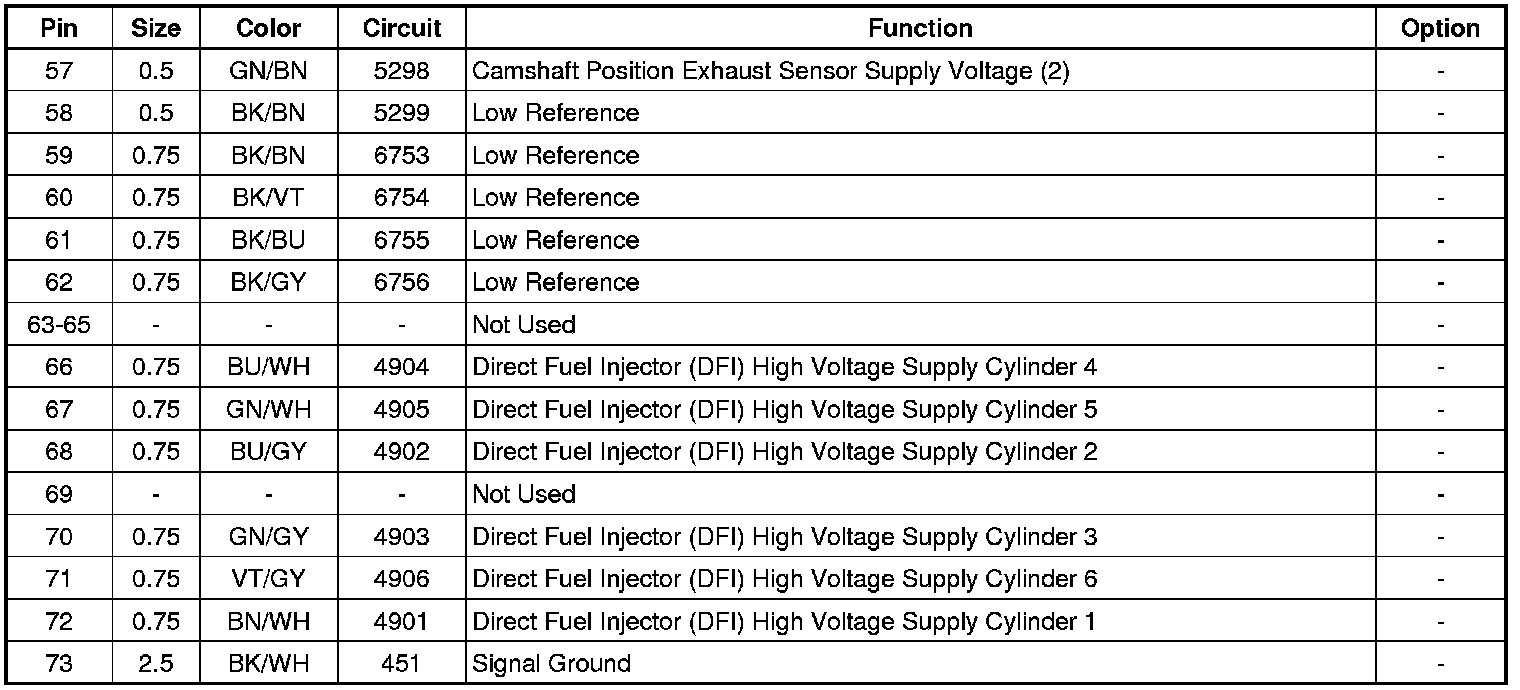 | Pin | Size | Color | Circuit | Function | Option |
|---|---|---|---|---|---|
| 57 | 0.5 | GN/BN | 5298 | Camshaft Position Exhaust Sensor Supply Voltage (2) | - |
| 58 | 0.5 | BK/BN | 5299 | Low Reference | - |
| 59 | 0.75 | BK/BN | 6753 | Low Reference | - |
| 60 | 0.75 | BK/VT | 6754 | Low Reference | - |
| 61 | 0.75 | BK/BU | 6755 | Low Reference | - |
| 62 | 0.75 | BK/GY | 6756 | Low Reference | - |
| 63-65 | - | - | - | Not Used | - |
| 66 | 0.75 | BU/WH | 4904 | Direct Fuel Injector (DFI) High Voltage Supply Cylinder 4 | - |
| 67 | 0.75 | GN/WH | 4905 | Direct Fuel Injector (DFI) High Voltage Supply Cylinder 5 | - |
| 68 | 0.75 | BU/GY | 4902 | Direct Fuel Injector (DFI) High Voltage Supply Cylinder 2 | - |
| 69 | - | - | - | Not Used | - |
| 70 | 0.75 | GN/GY | 4903 | Direct Fuel Injector (DFI) High Voltage Supply Cylinder 3 | - |
| 71 | 0.75 | VT/GY | 4906 | Direct Fuel Injector (DFI) High Voltage Supply Cylinder 6 | - |
| 72 | 0.75 | BN/WH | 4901 | Direct Fuel Injector (DFI) High Voltage Supply Cylinder 1 | - |
| 73 | 2.5 | BK/WH | 451 | Signal Ground | - |